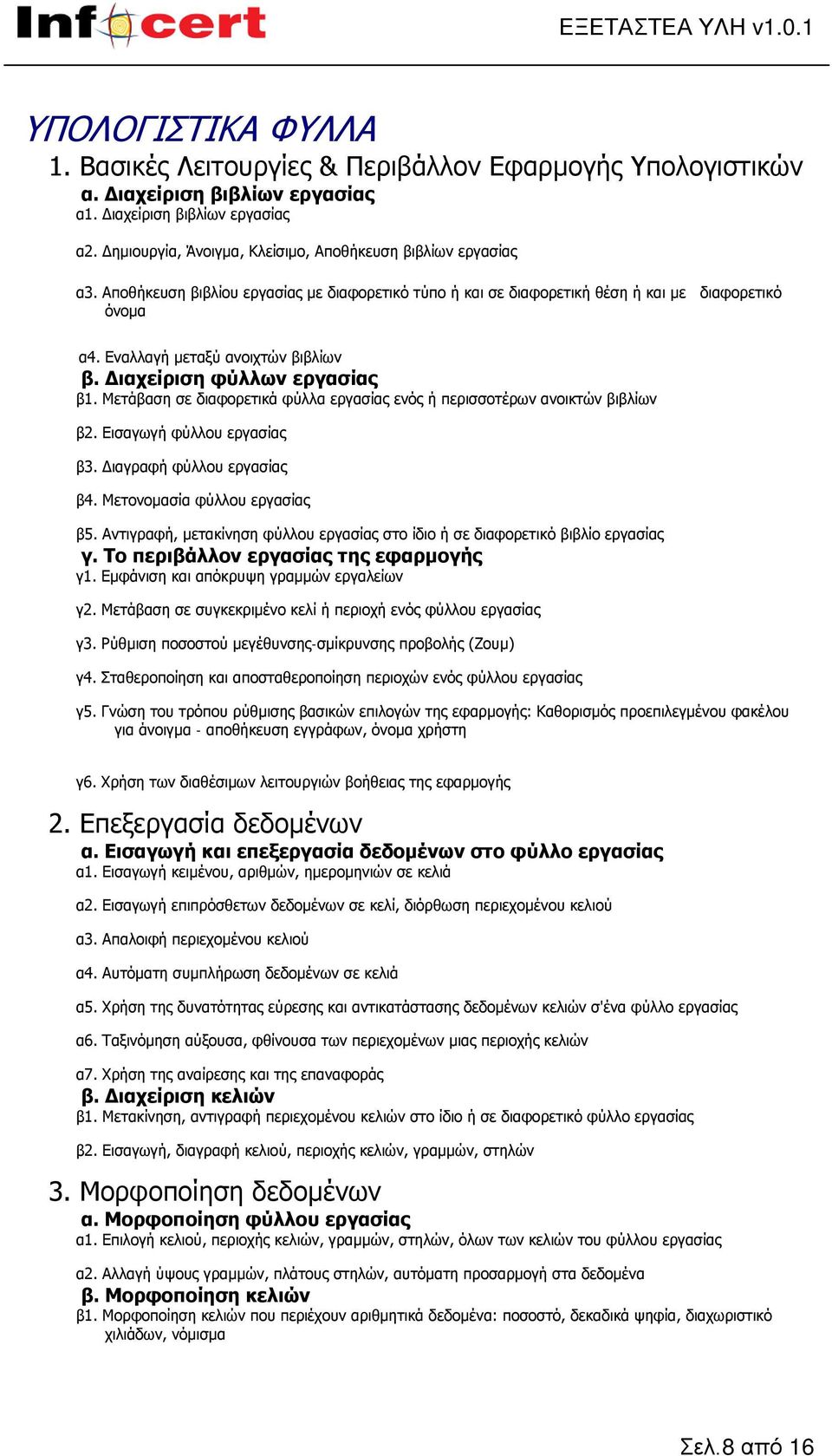 Infocert

ΕΞΕΤΑΣΤΕΑ ΥΛΗ v1.0.1

ΥΠΟΛΟΓΙΣΤΙΚΑ ΦΥΛΛΑ

1. Βασικές Λειτουργίες & Περιβάλλον Εφαρμογής Υπολογιστικών

α. Διαχείριση βιβλίων εργασίας

α1. Διαχείριση βιβλίων εργασίας

α2. Δημιουργία, Άνοιγμα, Κλείσιμο, Αποθήκευση βιβλίων εργασίας

α3. Αποθήκευση βιβλίου εργασίας με διαφορετικό τύπο ή και σε διαφορετική θέση ή και με διαφορετικό όνομα

α4. Εναλλαγή μεταξύ ανοιχτών βιβλίων

β. Διαχείριση φύλλων εργασίας

β1. Μετάβαση σε διαφορετικά φύλλα εργασίας ενός ή περισσοτέρων ανοικτών βιβλίων

β2. Εισαγωγή φύλλου εργασίας

β3. Διαγραφή φύλλου εργασίας

β4. Μετονομασία φύλλου εργασίας

β5. Αντιγραφή, μετακίνηση φύλλου εργασίας στο ίδιο ή σε διαφορετικό βιβλίο εργασίας

γ. Το περιβάλλον εργασίας της εφαρμογής

γ1. Εμφάνιση και απόκρυψη γραμμών εργαλείων

γ2. Μετάβαση σε συγκεκριμένο κελί ή περιοχή ενός φύλλου εργασίας

γ3. Ρύθμιση ποσοστού μεγέθυνσης-σμίκρυνσης προβολής (Ζουμ)

γ4. Σταθεροποίηση και αποσταθεροποίηση περιοχών ενός φύλλου εργασίας

γ5. Γνώση του τρόπου ρύθμισης βασικών επιλογών της εφαρμογής: Καθορισμός προεπιλεγμένου φακέλου για άνοιγμα - αποθήκευση εγγράφων, όνομα χρήστη

γ6. Χρήση των διαθέσιμων λειτουργιών βοήθειας της εφαρμογής

2. Επεξεργασία δεδομένων

α. Εισαγωγή και επεξεργασία δεδομένων στο φύλλο εργασίας

α1. Εισαγωγή κειμένου, αριθμών, ημερομηνιών σε κελιά

α2. Εισαγωγή επιπρόσθετων δεδομένων σε κελί, διόρθωση περιεχομένου κελιού

α3. Απαλοιφή περιεχομένου κελιού

α4. Αυτόματη συμπλήρωση δεδομένων σε κελιά

α5. Χρήση της δυνατότητας εύρεσης και αντικατάστασης δεδομένων κελιών σ'ένα φύλλο εργασίας

α6. Ταξινόμηση αύξουσα, φθίνουσα των περιεχομένων μιας περιοχής κελιών

α7. Χρήση της αναίρεσης και της επαναφοράς

β. Διαχείριση κελιών

β1. Μετακίνηση, αντιγραφή περιεχομένου κελιών στο ίδιο ή σε διαφορετικό φύλλο εργασίας

β2. Εισαγωγή, διαγραφή κελιού, περιοχής κελιών, γραμμών, στηλών

3. Μορφοποίηση δεδομένων

α. Μορφοποίηση φύλλου εργασίας

α1. Επιλογή κελιού, περιοχής κελιών, γραμμών, στηλών, όλων των κελιών του φύλλου εργασίας

α2. Αλλαγή ύψους γραμμών, πλάτους στηλών, αυτόματη προσαρμογή στα δεδομένα

β. Μορφοποίηση κελιών

β1. Μορφοποίηση κελιών που περιέχουν αριθμητικά δεδομένα: ποσοστό, δεκαδικά ψηφία, διαχωριστικό χιλιάδων, νόμισμα

Σελ.8 από 16